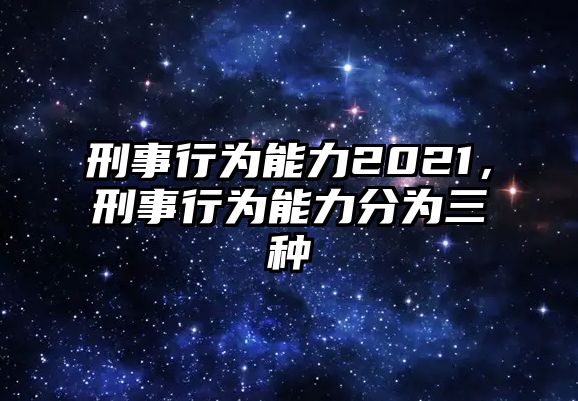 刑事行为能力2021，刑事行为能力分为三种